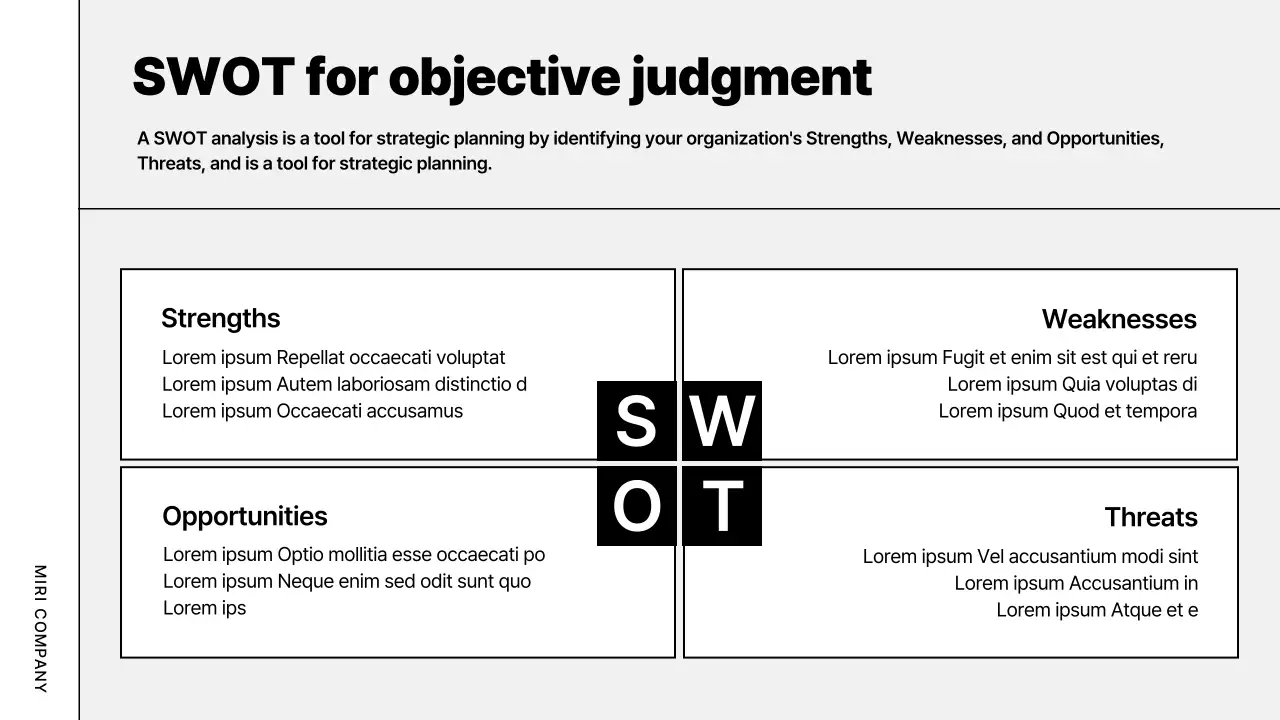 SWOT for objective judgment

A SWOT analysis is a tool for strategic planning by identifying your organization's Strengths, Weaknesses, and Opportunities, Threats, and is a tool for strategic planning.

Strengths
Lorem ipsum Repellat occaecati voluptat
Lorem ipsum Autem laboriosam distinctio d
Lorem ipsum Occaecati accusamus

Weaknesses
Lorem ipsum Fugit et enim sit est qui et reru
Lorem ipsum Quia voluptas di
Lorem ipsum Quod et tempora

S W
O T

Opportunities
Lorem ipsum Optio mollitia esse occaecati po
Lorem ipsum Neque enim sed odit sunt quo
Lorem ips

Threats
Lorem ipsum Vel accusantium modi sint
Lorem ipsum Accusantium in
Lorem ipsum Atque et e

MIRI COMPANY